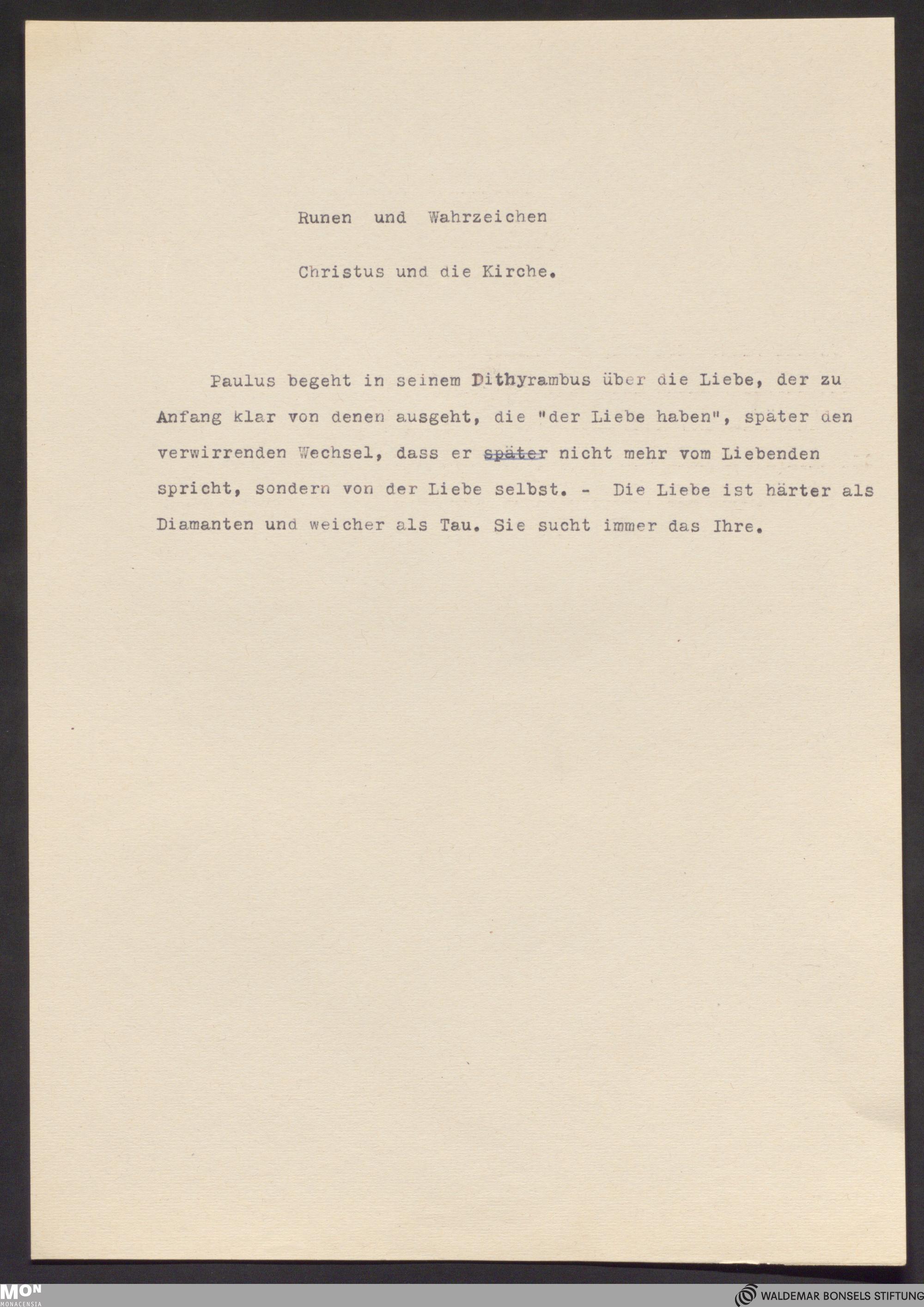 Runen und Wahrzeichen

Christus und die Kirche.

Paulus begeht in seinem Dithyrambus über die Liebe, der zu Anfang klar von denen ausgeht, die "der Liebe haben", später den verwirrenden Wechsel, dass er später nicht mehr vom Liebenden spricht, sondern von der Liebe selbst. - Die Liebe ist härter als Diamanten und weicher als Tau. Sie sucht immer das Ihre.

MON MONACENSIA

WALDEMAR BONSELS STIFTUNG